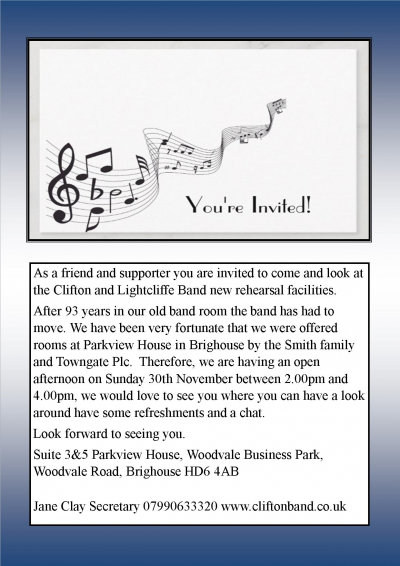 You're Invited!

As a friend and supporter you are invited to come and look at the Clifton and Lightcliffe Band new rehearsal facilities.

After 93 years in our old band room the band has had to move. We have been very fortunate that we were offered rooms at Parkview House in Brighouse by the Smith family and Towngate Plc. Therefore, we are having an open afternoon on Sunday 30th November between 2.00pm and 4.00pm, we would love to see you where you can have a look around have some refreshments and a chat.

Look forward to seeing you.

Suite 3&5 Parkview House, Woodvale Business Park, Woodvale Road, Brighouse HD6 4AB

Jane Clay Secretary 07990633320 www.cliftonband.co.uk